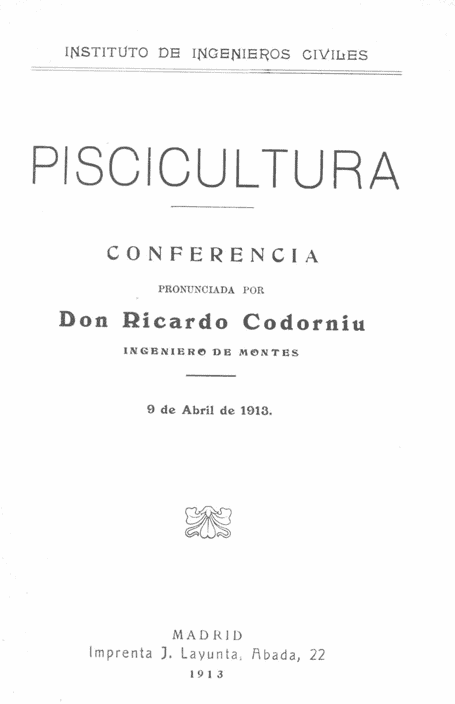 INSTITUTO DE INGENIEROS CIVILES

PISCICULTURA

CONFERENCIA

PRONUNCIADA POR

Don Ricardo Codorniu

INGENIERO DE MONTES

9 de Abril de 1913.

MADRID
Imprenta J. Layunta, Abada, 22
1913